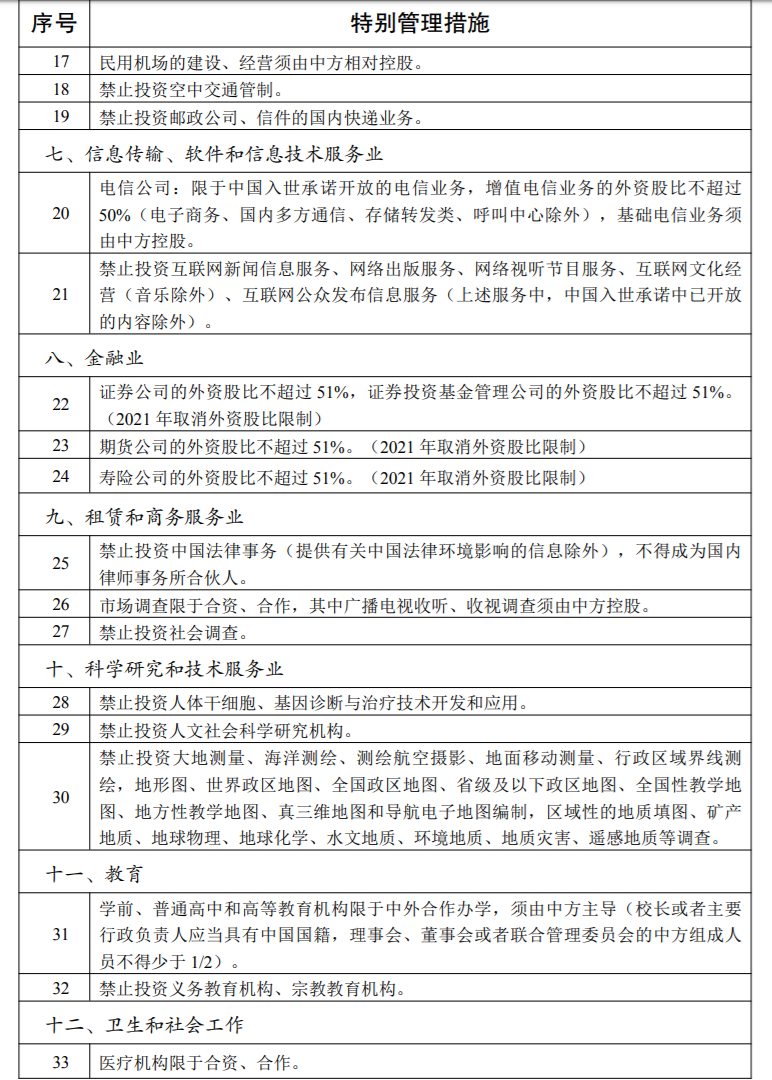 | 序号 | 特别管理措施 |
|---|---|
| 17 | 民用机场的建设、经营须由中方相对控股。 |
| 18 | 禁止投资空中交通管制。 |
| 19 | 禁止投资邮政公司、信件的国内快递业务。 |
| 七、信息传输、软件和信息技术服务业 | |
| 20 | 电信公司：限于中国入世承诺开放的电信业务，增值电信业务的外资股比不超过50%（电子商务、国内多方通信、存储转发类、呼叫中心除外），基础电信业务须由中方控股。 |
| 21 | 禁止投资互联网新闻信息服务、网络出版服务、网络视听节目服务、互联网文化经营（音乐除外）、互联网公众发布信息服务（上述服务中，中国入世承诺中已开放的内容除外）。 |
| 八、金融业 | |
| 22 | 证券公司的外资股比不超过 51%，证券投资基金管理公司的外资股比不超过 51%。（2021 年取消外资股比限制） |
| 23 | 期货公司的外资股比不超过 51%。（2021 年取消外资股比限制） |
| 24 | 寿险公司的外资股比不超过 51%。（2021 年取消外资股比限制） |
| 九、租赁和商务服务业 | |
| 25 | 禁止投资中国法律事务（提供有关中国法律环境影响的信息除外），不得成为国内律师事务所合伙人。 |
| 26 | 市场调查限于合资、合作，其中广播电视收听、收视调查须由中方控股。 |
| 27 | 禁止投资社会调查。 |
| 十、科学研究和技术服务业 | |
| 28 | 禁止投资人体干细胞、基因诊断与治疗技术开发和应用。 |
| 29 | 禁止投资人文社会科学研究机构。 |
| 30 | 禁止投资大地测量、海洋测绘、测绘航空摄影、地面移动测量、行政区域界线测绘，地形图、世界政区地图、全国政区地图、省级及以下政区地图、全国性教学地图、地方性教学地图、真三维地图和导航电子地图编制，区域性的地质填图、矿产地质、地球物理、地球化学、水文地质、环境地质、地质灾害、遥感地质等调查。 |
| 十一、教育 | |
| 31 | 学前、普通高中和高等教育机构限于中外合作办学，须由中方主导（校长或者主要行政负责人应当具有中国国籍，理事会、董事会或者联合管理委员会的中方组成人员不得少于 1/2）。 |
| 32 | 禁止投资义务教育机构、宗教教育机构。 |
| 十二、卫生和社会工作 | |
| 33 | 医疗机构限于合资、合作。 |